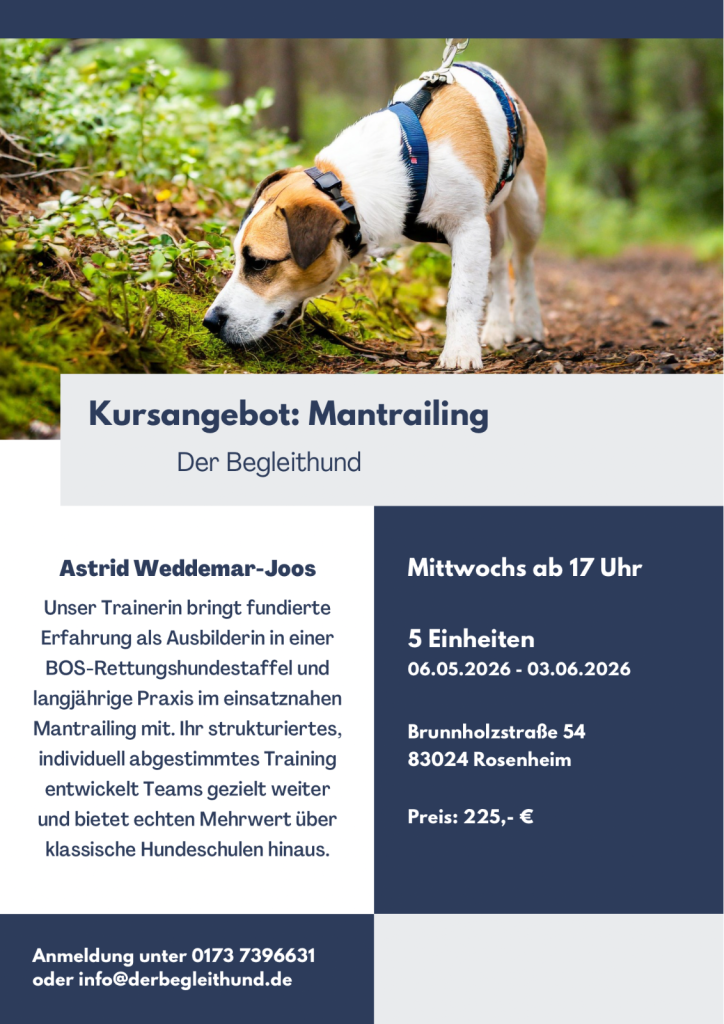 Kursangebot: Mantrailing

Der Begleithund

Astrid Weddemar-Joos

Unser Trainerin bringt fundierte Erfahrung als Ausbilderin in einer BOS-Rettungshundestaffel und langjährige Praxis im einsatznahen Mantrailing mit. Ihr strukturiertes, individuell abgestimmtes Training entwickelt Teams gezielt weiter und bietet echten Mehrwert über klassische Hundeschulen hinaus.

Mittwochs ab 17 Uhr

5 Einheiten
06.05.2026 - 03.06.2026

Brunnholzstraße 54
83024 Rosenheim

Preis: 225,- €

Anmeldung unter 0173 7396631
oder info@derbegleithund.de